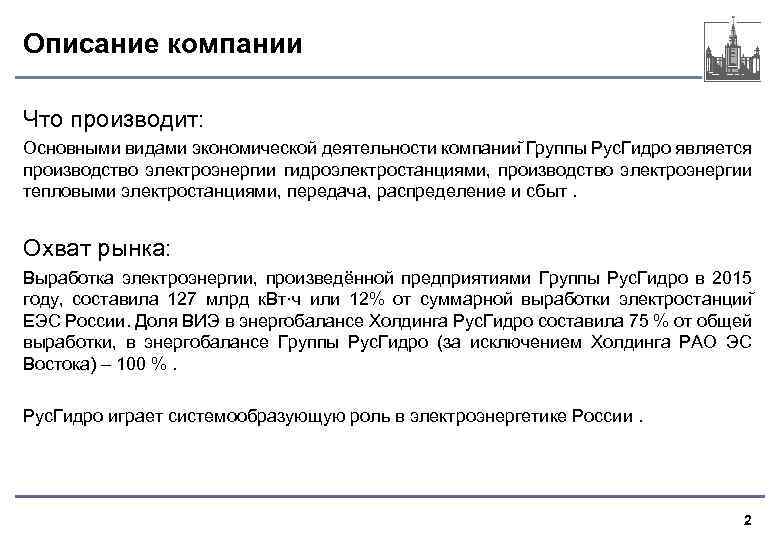 Описание компании

Что производит:

Основными видами экономической деятельности компаний Группы РусГидро является производство электроэнергии гидроэлектростанциями, производство электроэнергии тепловыми электростанциями, передача, распределение и сбыт .

Охват рынка:

Выработка электроэнергии, произведённой предприятиями Группы РусГидро в 2015 году, составила 127 млрд кВт·ч или 12% от суммарной выработки электростанций ЕЭС России. Доля ВИЭ в энергобалансе Холдинга РусГидро составила 75 % от общей выработки, в энергобалансе Группы РусГидро (за исключением Холдинга РАО ЭС Востока) – 100 % .

РусГидро играет системообразующую роль в электроэнергетике России .

2